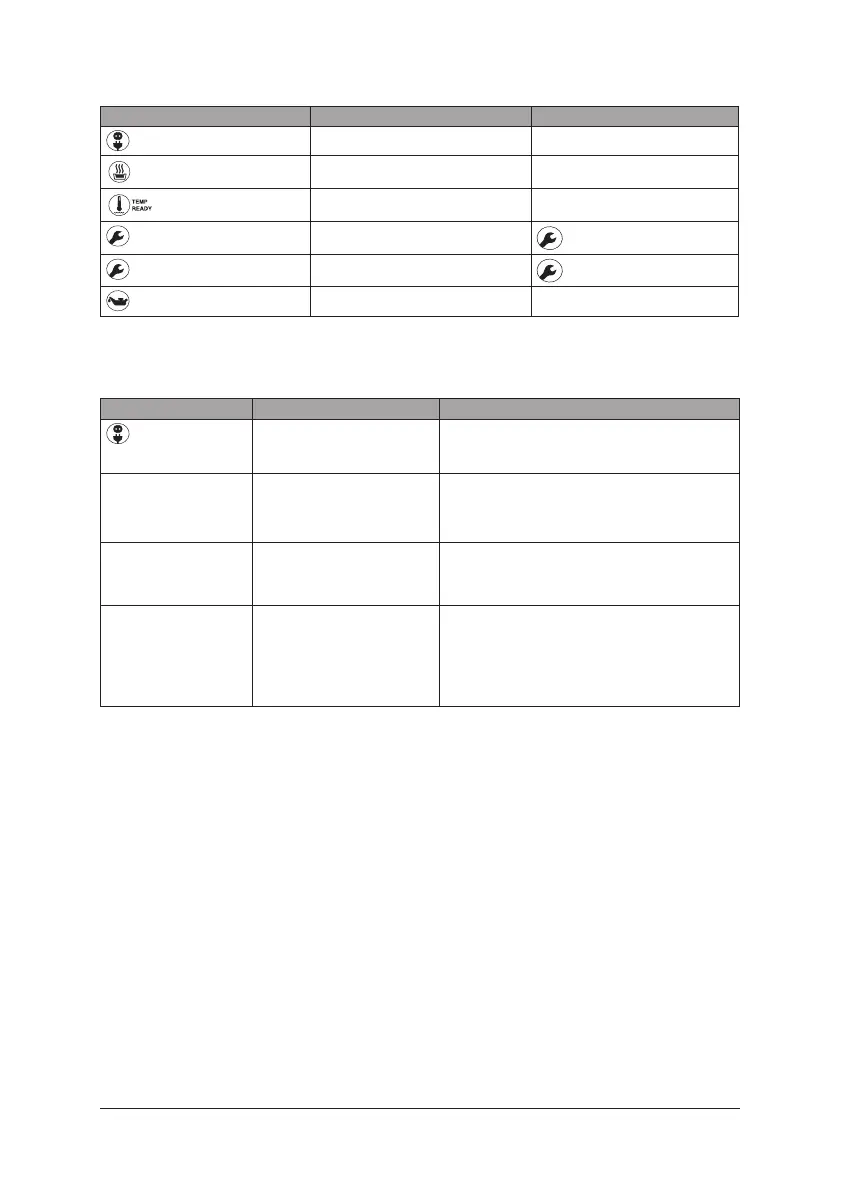 TEMP
READY